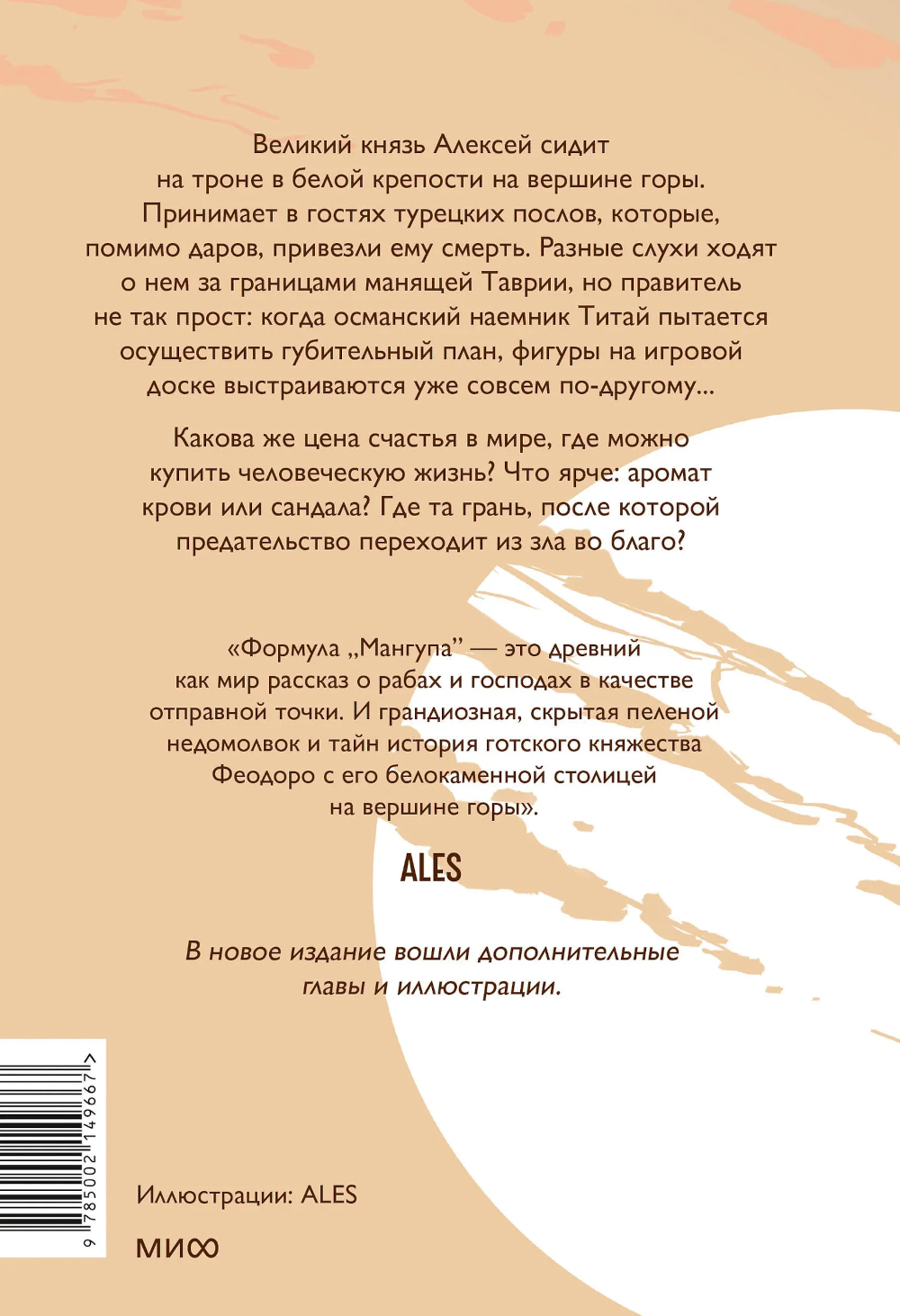 Великий князь Алексей сидит на троне в белой крепости на вершине горы. Принимает в гостях турецких послов, которые, помимо даров, привезли ему смерть. Разные слухи ходят о нем за границами манящей Таврии, но правитель не так прост: когда османский наемник Титай пытается осуществить губительный план, фигуры на игровой доске выстраиваются уже совсем по-другому...

Какова же цена счастья в мире, где можно купить человеческую жизнь? Что ярче: аромат крови или сандала? Где та грань, после которой предательство переходит из зла во благо?

«Формула „Мангупа" — это древний как мир рассказ о рабах и господах в качестве отправной точки. И грандиозная, скрытая пеленой недомолвок и тайн история готского княжества Феодоро с его белокаменной столицей на вершине горы».

ALES

В новое издание вошли дополнительные главы и иллюстрации.

9 785002 149667 >

Иллюстрации: ALES

МИФ